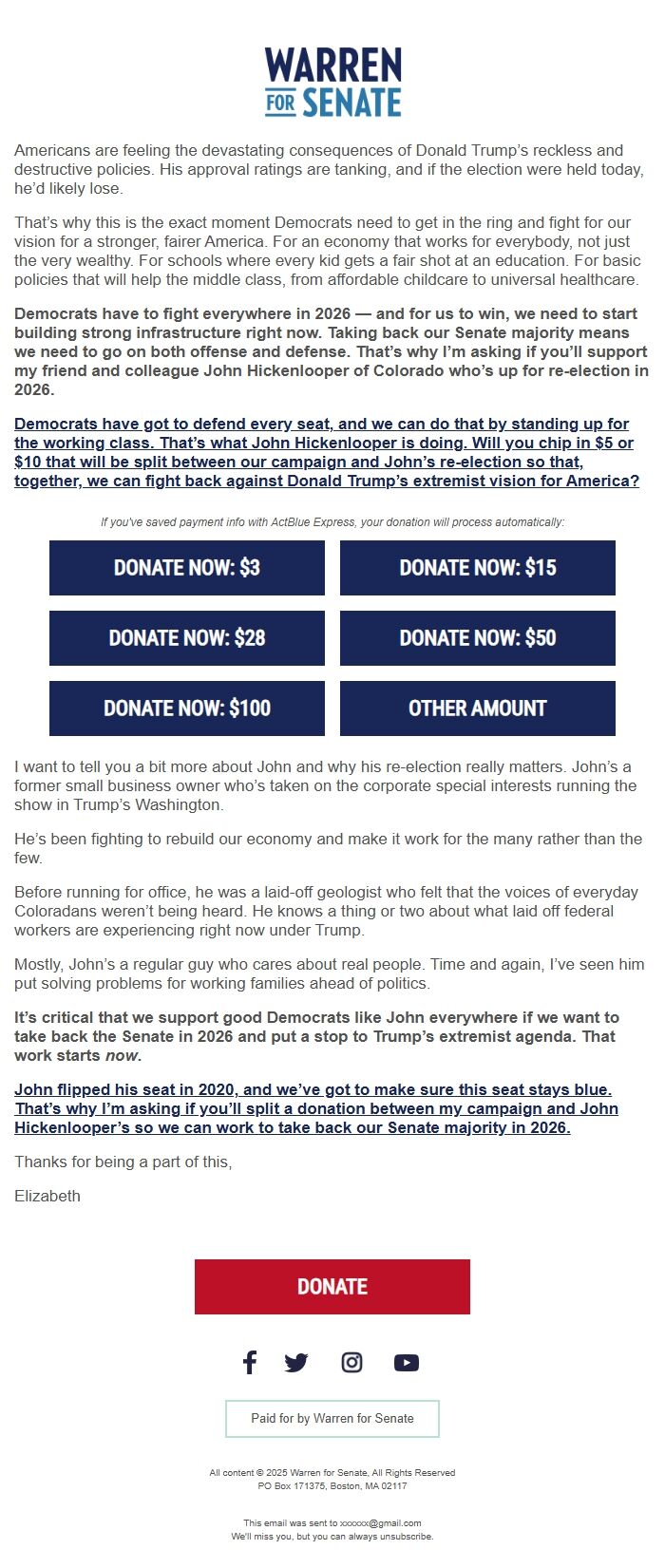 WARREN
FOR SENATE

Americans are feeling the devastating consequences of Donald Trump's reckless and destructive policies. His approval ratings are tanking, and if the election were held today, he'd likely lose.

That's why this is the exact moment Democrats need to get in the ring and fight for our vision for a stronger, fairer America. For an economy that works for everybody, not just the very wealthy. For schools where every kid gets a fair shot at an education. For basic policies that will help the middle class, from affordable childcare to universal healthcare.

Democrats have to fight everywhere in 2026 — and for us to win, we need to start building strong infrastructure right now. Taking back our Senate majority means we need to go on both offense and defense. That's why I'm asking if you'll support my friend and colleague John Hickenlooper of Colorado who's up for re-election in 2026.

Democrats have got to defend every seat, and we can do that by standing up for the working class. That's what John Hickenlooper is doing. Will you chip in $5 or $10 that will be split between our campaign and John's re-election so that, together, we can fight back against Donald Trump's extremist vision for America?

If you've saved payment info with ActBlue Express, your donation will process automatically:

DONATE NOW: $3
DONATE NOW: $15
DONATE NOW: $28
DONATE NOW: $50
DONATE NOW: $100
OTHER AMOUNT

I want to tell you a bit more about John and why his re-election really matters. John's a former small business owner who's taken on the corporate special interests running the show in Trump's Washington.

He's been fighting to rebuild our economy and make it work for the many rather than the few.

Before running for office, he was a laid-off geologist who felt that the voices of everyday Coloradans weren't being heard. He knows a thing or two about what laid off federal workers are experiencing right now under Trump.

Mostly, John's a regular guy who cares about real people. Time and again, I've seen him put solving problems for working families ahead of politics.

It's critical that we support good Democrats like John everywhere if we want to take back the Senate in 2026 and put a stop to Trump's extremist agenda. That work starts now.

John flipped his seat in 2020, and we've got to make sure this seat stays blue. That's why I'm asking if you'll split a donation between my campaign and John Hickenlooper's so we can work to take back our Senate majority in 2026.

Thanks for being a part of this,

Elizabeth

DONATE

Paid for by Warren for Senate

All content © 2025 Warren for Senate, All Rights Reserved
PO Box 171375, Boston, MA 02117

This email was sent to xxxxxx@gmail.com
We'll miss you, but you can always unsubscribe.